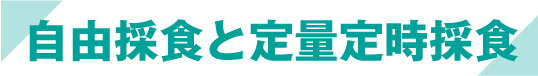 自由採食と定量定時採食